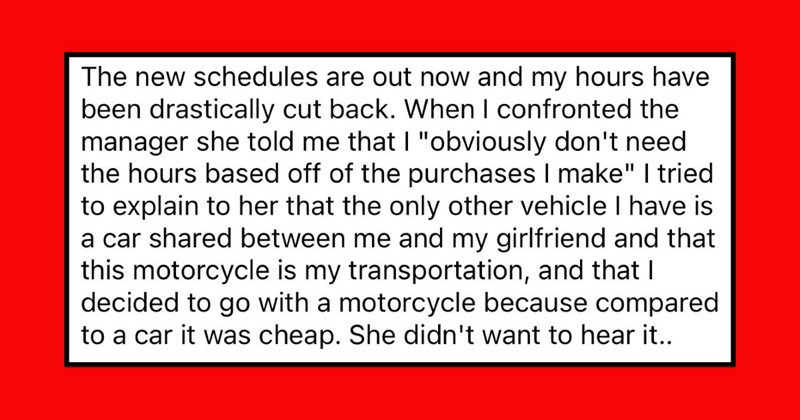 The new schedules are out now and my hours have been drastically cut back. When I confronted the manager she told me that I "obviously don't need the hours based off of the purchases I make" I tried to explain to her that the only other vehicle I have is a car shared between me and my girlfriend and that this motorcycle is my transportation, and that I decided to go with a motorcycle because compared to a car it was cheap. She didn't want to hear it..